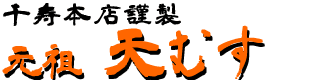 千寿本店謹製

元祖 天むす